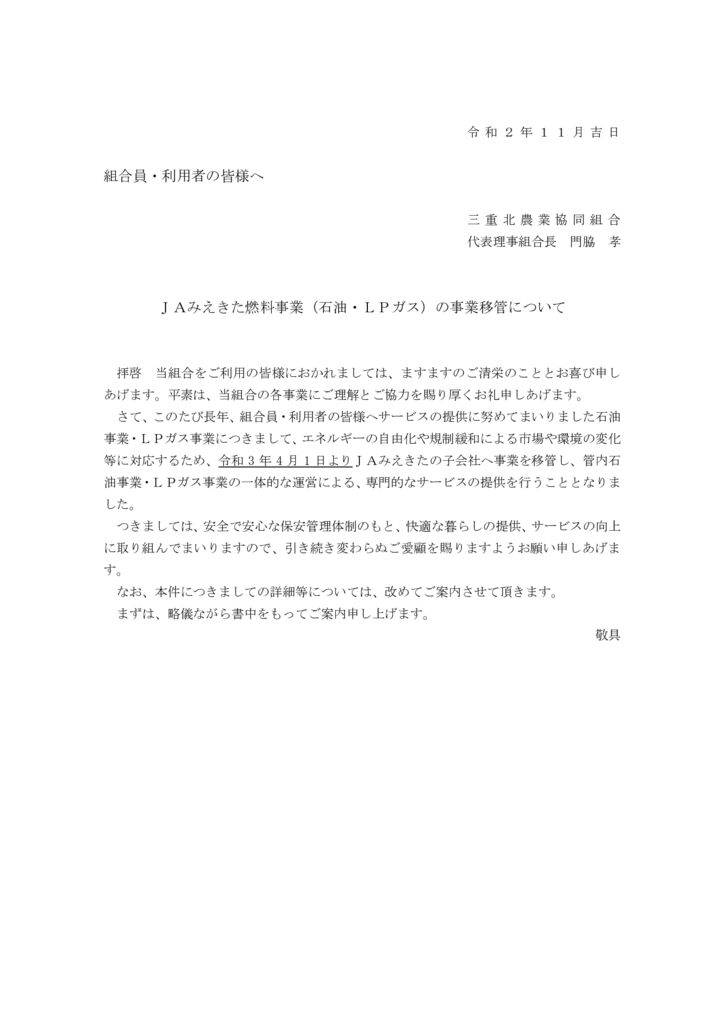 令和２年１１月吉日

組合員・利用者の皆様へ

三重北農業協同組合
代表理事組合長　門脇　孝

ＪＡみえきた燃料事業（石油・ＬＰガス）の事業移管について

拝啓　当組合をご利用の皆様におかれましては、ますますのご清栄のこととお喜び申しあげます。平素は、当組合の各事業にご理解とご協力を賜り厚くお礼申しあげます。
さて、このたび長年、組合員・利用者の皆様へサービスの提供に努めてまいりました石油事業・ＬＰガス事業につきまして、エネルギーの自由化や規制緩和による市場や環境の変化等に対応するため、令和３年４月１日よりＪＡみえきたの子会社へ事業を移管し、管内石油事業・ＬＰガス事業の一体的な運営による、専門的なサービスの提供を行うこととなりました。
つきましては、安全で安心な保安管理体制のもと、快適な暮らしの提供、サービスの向上に取り組んでまいりますので、引き続き変わらぬご愛顧を賜りますようお願い申しあげます。
なお、本件につきましての詳細等については、改めてご案内させて頂きます。
まずは、略儀ながら書中をもってご案内申し上げます。
敬具